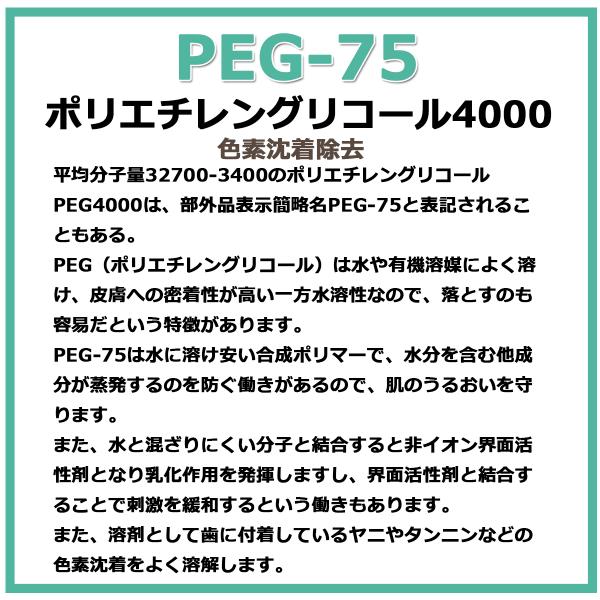 PEG-75

ポリエチレングリコール4000

色素沈着除去

平均分子量32700-3400のポリエチレングリコールPEG4000は、部外品表示簡略名PEG-75と表記されることもある。

PEG（ポリエチレングリコール）は水や有機溶媒によく溶け、皮膚への密着性が高い一方水溶性なので、落とすのも容易だという特徴があります。

PEG-75は水に溶け安い合成ポリマーで、水分を含む他成分が蒸発するのを防ぐ働きがあるので、肌のうるおいを守ります。

また、水と混ざりにくい分子と結合すると非イオン界面活性剤となり乳化作用を発揮しますし、界面活性剤と結合することで刺激を緩和するという働きもあります。

また、溶剤として歯に付着しているヤニやタンニンなどの色素沈着をよく溶解します。